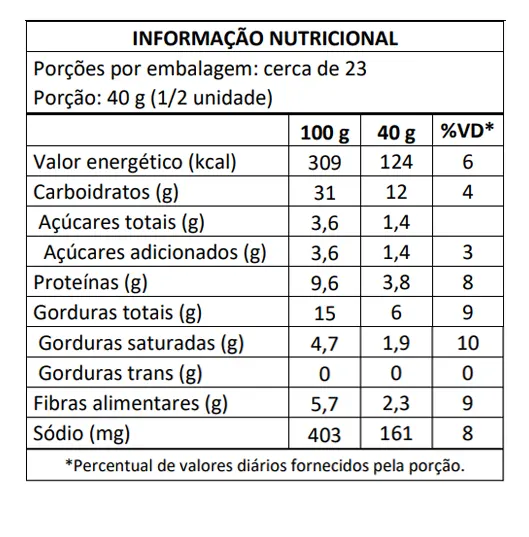 INFORMAÇÃO NUTRICIONAL

Porções por embalagem: cerca de 23
Porção: 40 g (1/2 unidade)

| | 100 g | 40 g | %VD* |
|---|---|---|---|
| Valor energético (kcal) | 309 | 124 | 6 |
| Carboidratos (g) | 31 | 12 | 4 |
| Açúcares totais (g) | 3,6 | 1,4 | |
| Açúcares adicionados (g) | 3,6 | 1,4 | 3 |
| Proteínas (g) | 9,6 | 3,8 | 8 |
| Gorduras totais (g) | 15 | 6 | 9 |
| Gorduras saturadas (g) | 4,7 | 1,9 | 10 |
| Gorduras trans (g) | 0 | 0 | 0 |
| Fibras alimentares (g) | 5,7 | 2,3 | 9 |
| Sódio (mg) | 403 | 161 | 8 |

*Percentual de valores diários fornecidos pela porção.